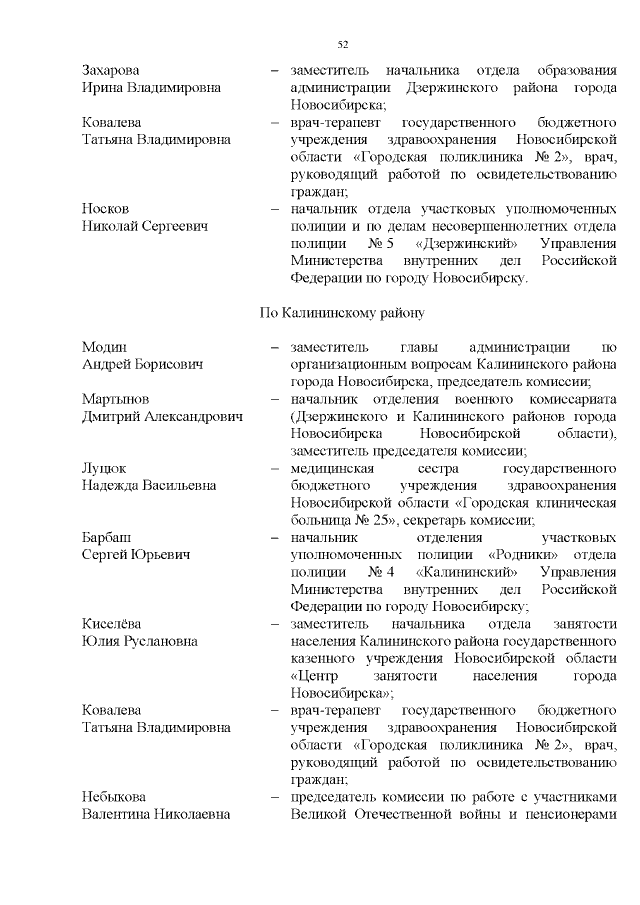 52

Захарова Ирина Владимировна – заместитель начальника отдела образования администрации Дзержинского района города Новосибирска;

Ковалева Татьяна Владимировна – врач-терапевт государственного бюджетного учреждения здравоохранения Новосибирской области «Городская поликлиника № 2», врач, руководящий работой по освидетельствованию граждан;

Носков Николай Сергеевич – начальник отдела участковых уполномоченных полиции и по делам несовершеннолетних отдела полиции № 5 «Дзержинский» Управления Министерства внутренних дел Российской Федерации по городу Новосибирску.

По Калининскому району

Модин Андрей Борисович – заместитель главы администрации по организационным вопросам Калининского района города Новосибирска, председатель комиссии;

Мартынов Дмитрий Александрович – начальник отделения военного комиссариата (Дзержинского и Калининского районов города Новосибирска Новосибирской области), заместитель председателя комиссии;

Луцюк Надежда Васильевна – медицинская сестра государственного бюджетного учреждения здравоохранения Новосибирской области «Городская клиническая больница № 25», секретарь комиссии;

Барбаш Сергей Юрьевич – начальник отделения участковых уполномоченных полиции «Родники» отдела полиции № 4 «Калининский» Управления Министерства внутренних дел Российской Федерации по городу Новосибирску;

Киселёва Юлия Руслановна – заместитель начальника отдела занятости населения Калининского района государственного казенного учреждения Новосибирской области «Центр занятости населения города Новосибирска»;

Ковалева Татьяна Владимировна – врач-терапевт государственного бюджетного учреждения здравоохранения Новосибирской области «Городская поликлиника № 2», врач, руководящий работой по освидетельствованию граждан;

Небыкова Валентина Николаевна – председатель комиссии по работе с участниками Великой Отечественной войны и пенсионерами